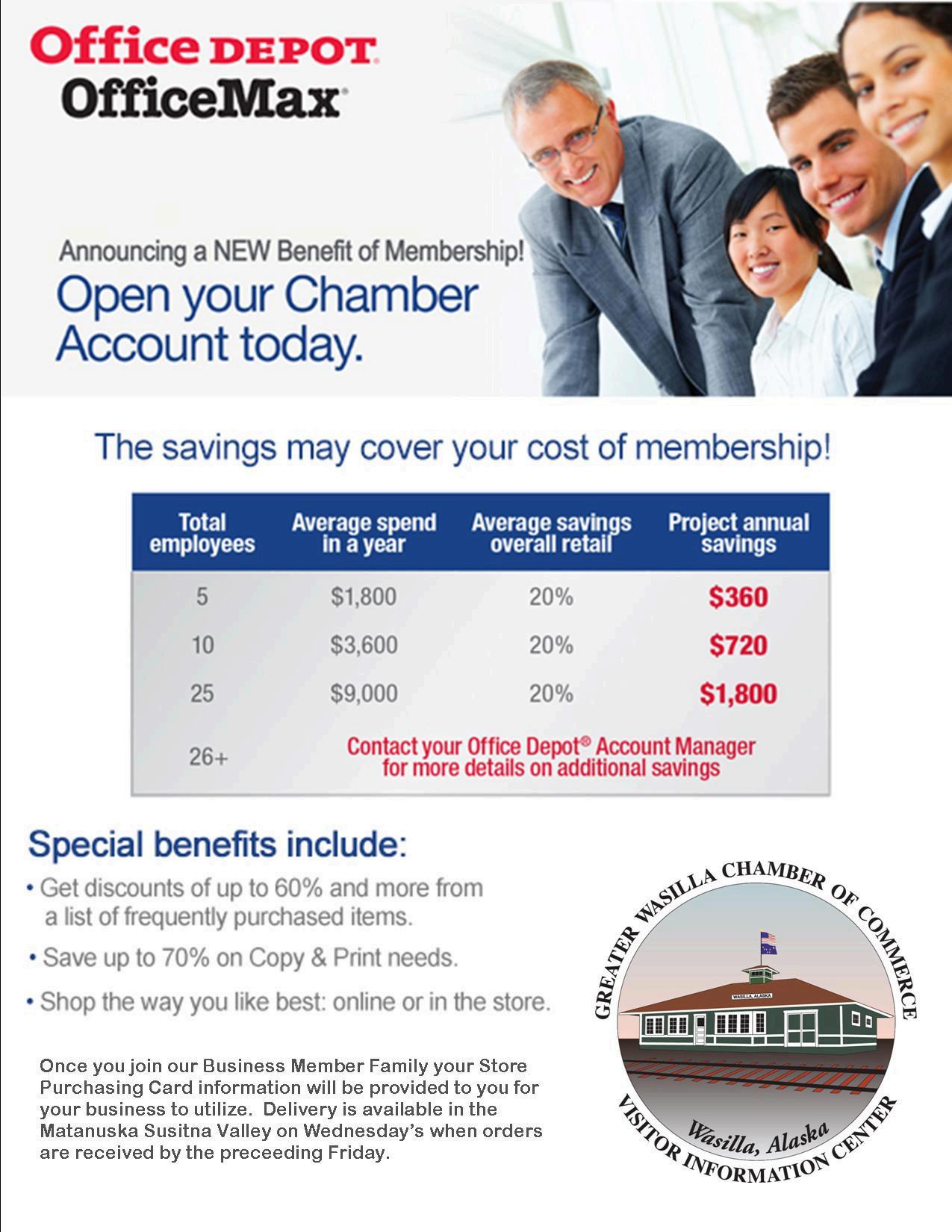 Office DEPOT
OfficeMax

Announcing a NEW Benefit of Membership!
Open your Chamber Account today.

The savings may cover your cost of membership!

| Total employees | Average spend in a year | Average savings overall retail | Project annual savings |
|---|---|---|---|
| 5 | $1,800 | 20% | $360 |
| 10 | $3,600 | 20% | $720 |
| 25 | $9,000 | 20% | $1,800 |
| 26+ | Contact your Office Depot® Account Manager for more details on additional savings | | |

Special benefits include:
• Get discounts of up to 60% and more from a list of frequently purchased items.
• Save up to 70% on Copy & Print needs.
• Shop the way you like best: online or in the store.

Once you join our Business Member Family your Store Purchasing Card information will be provided to you for your business to utilize. Delivery is available in the Matanuska Susitna Valley on Wednesday's when orders are received by the preceeding Friday.

GREATER WASILLA CHAMBER OF COMMERCE
WASILLA, ALASKA
Wasilla, Alaska
VISITOR INFORMATION CENTER